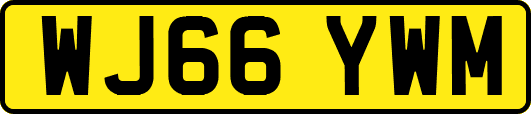 WJ66 YWM